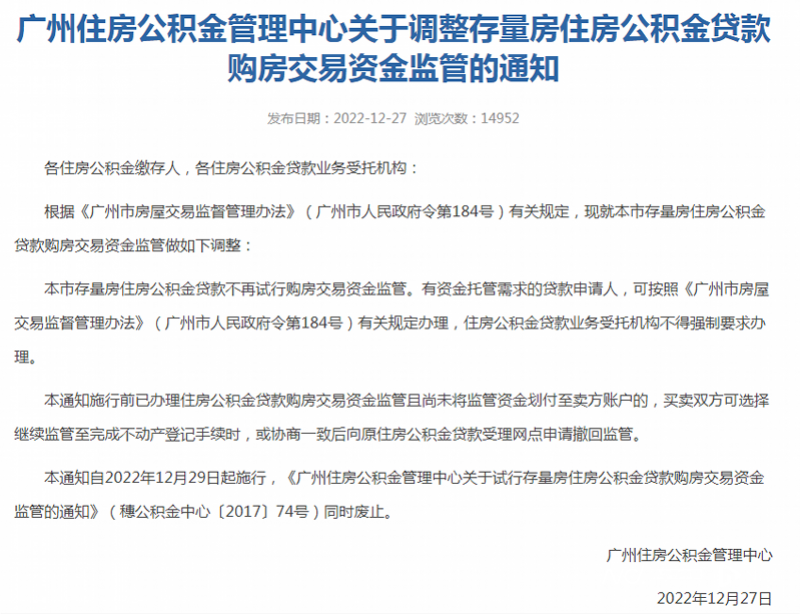 广州住房公积金管理中心关于调整存量房住房公积金贷款购房交易资金监管的通知

发布日期：2022-12-27 浏览次数：14952

各住房公积金缴存人，各住房公积金贷款业务受托机构：

根据《广州市房屋交易监督管理办法》（广州市人民政府令第184号）有关规定，现就本市存量房住房公积金贷款购房交易资金监管做如下调整：

本市存量房住房公积金贷款不再试行购房交易资金监管。有资金托管需求的贷款申请人，可按照《广州市房屋交易监督管理办法》（广州市人民政府令第184号）有关规定办理，住房公积金贷款业务受托机构不得强制要求办理。

本通知施行前已办理住房公积金贷款购房交易资金监管且尚未将监管资金划付至卖方账户的，买卖双方可选择继续监管至完成不动产登记手续时，或协商一致后向原住房公积金贷款受理网点申请撤回监管。

本通知自2022年12月29日起施行，《广州住房公积金管理中心关于试行存量房住房公积金贷款购房交易资金监管的通知》（穗公积金中心〔2017〕74号）同时废止。

广州住房公积金管理中心

2022年12月27日